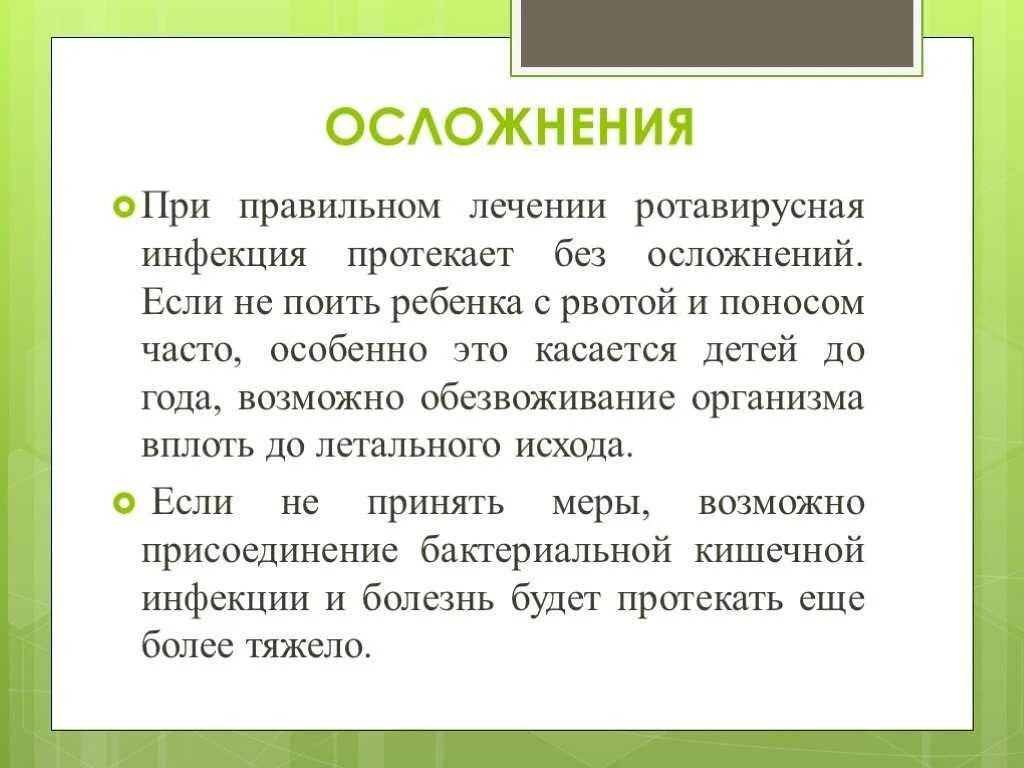 ОСЛОЖНЕНИЯ

При правильном лечении ротавирусная инфекция протекает без осложнений. Если не поить ребенка с рвотой и поносом часто, особенно это касается детей до года, возможно обезвоживание организма вплоть до летального исхода.

Если не принять меры, возможно присоединение бактериальной кишечной инфекции и болезнь будет протекать еще более тяжело.